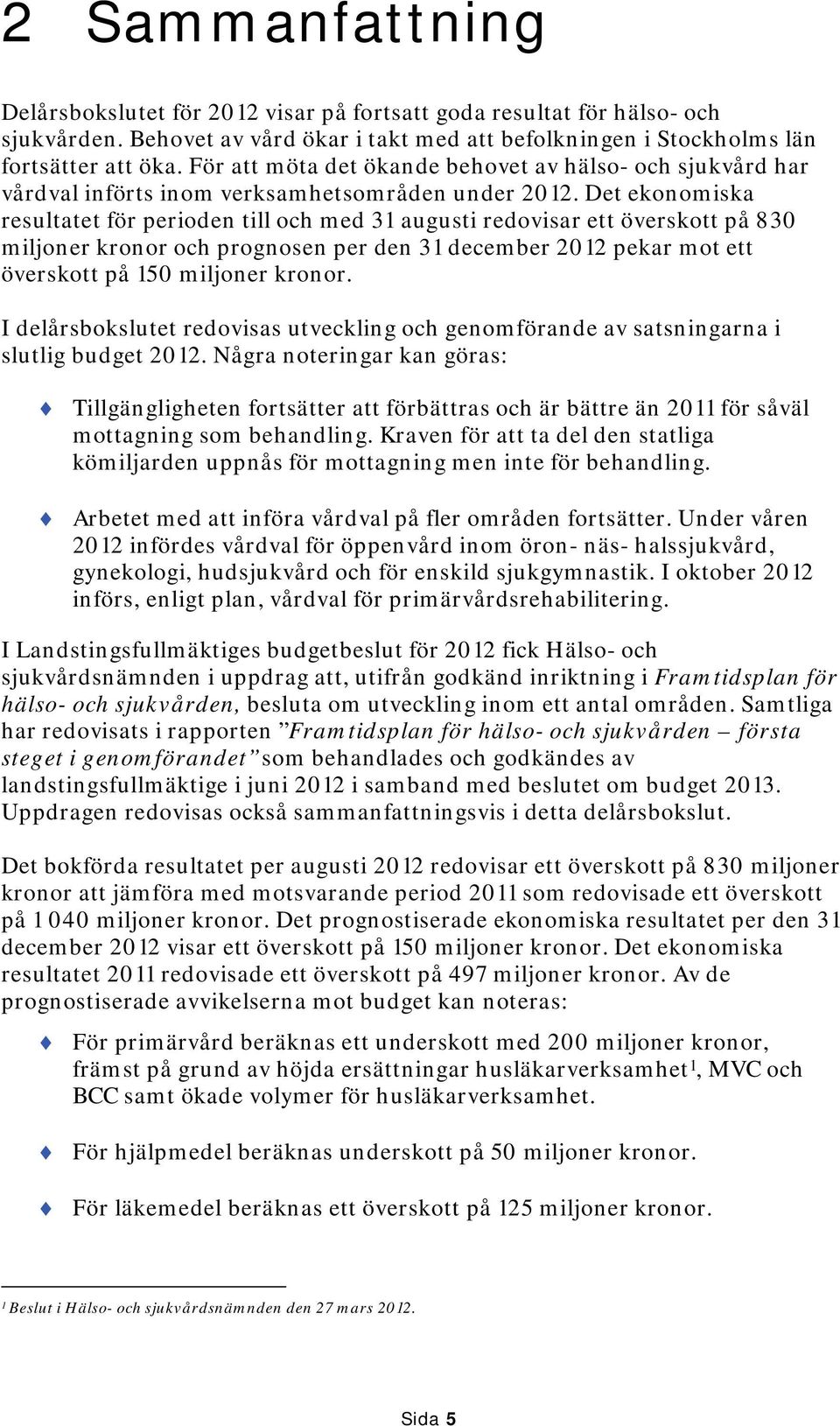 2 Sammanfattning

Delårsbokslutet för 2012 visar på fortsatt goda resultat för hälso- och sjukvården. Behovet av vård ökar i takt med att befolkningen i Stockholms län fortsätter att öka. För att möta det ökande behovet av hälso- och sjukvård har vårdval införts inom verksamhetsområden under 2012. Det ekonomiska resultatet för perioden till och med 31 augusti redovisar ett överskott på 830 miljoner kronor och prognosen per den 31 december 2012 pekar mot ett överskott på 150 miljoner kronor.

I delårsbokslutet redovisas utveckling och genomförande av satsningarna i slutlig budget 2012. Några noteringar kan göras:

Tillgängligheten fortsätter att förbättras och är bättre än 2011 för såväl mottagning som behandling. Kraven för att ta del den statliga kömiljarden uppnås för mottagning men inte för behandling.

Arbetet med att införa vårdval på fler områden fortsätter. Under våren 2012 infördes vårdval för öppenvård inom öron- näs- halssjukvård, gynekologi, hudsjukvård och för enskild sjukgymnastik. I oktober 2012 införs, enligt plan, vårdval för primärvårdsrehabilitering.

I Landstingsfullmäktiges budgetbeslut för 2012 fick Hälso- och sjukvårdsnämnden i uppdrag att, utifrån godkänd inriktning i Framtidsplan för hälso- och sjukvården, besluta om utveckling inom ett antal områden. Samtliga har redovisats i rapporten ”Framtidsplan för hälso- och sjukvården – första steget i genomförandet” som behandlades och godkändes av landstingsfullmäktige i juni 2012 i samband med beslutet om budget 2013. Uppdragen redovisas också sammanfattningsvis i detta delårsbokslut.

Det bokförda resultatet per augusti 2012 redovisar ett överskott på 830 miljoner kronor att jämföra med motsvarande period 2011 som redovisade ett överskott på 1 040 miljoner kronor. Det prognostiserade ekonomiska resultatet per den 31 december 2012 visar ett överskott på 150 miljoner kronor. Det ekonomiska resultatet 2011 redovisade ett överskott på 497 miljoner kronor. Av de prognostiserade avvikelserna mot budget kan noteras:

För primärvård beräknas ett underskott med 200 miljoner kronor, främst på grund av höjda ersättningar husläkarverksamhet$^1$, MVC och BCC samt ökade volymer för husläkarverksamhet.

För hjälpmedel beräknas underskott på 50 miljoner kronor.

För läkemedel beräknas ett överskott på 125 miljoner kronor.

$^1$ Beslut i Hälso- och sjukvårdsnämnden den 27 mars 2012.

Sida 5